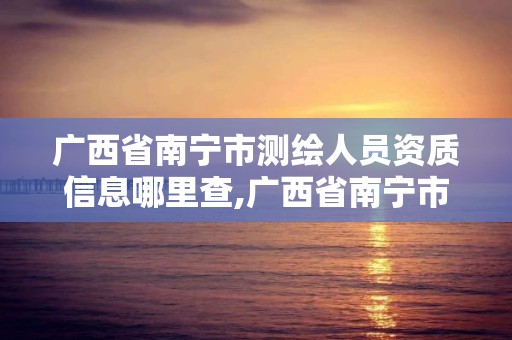 广西省南宁市测绘人员资质信息哪里查,广西省南宁市